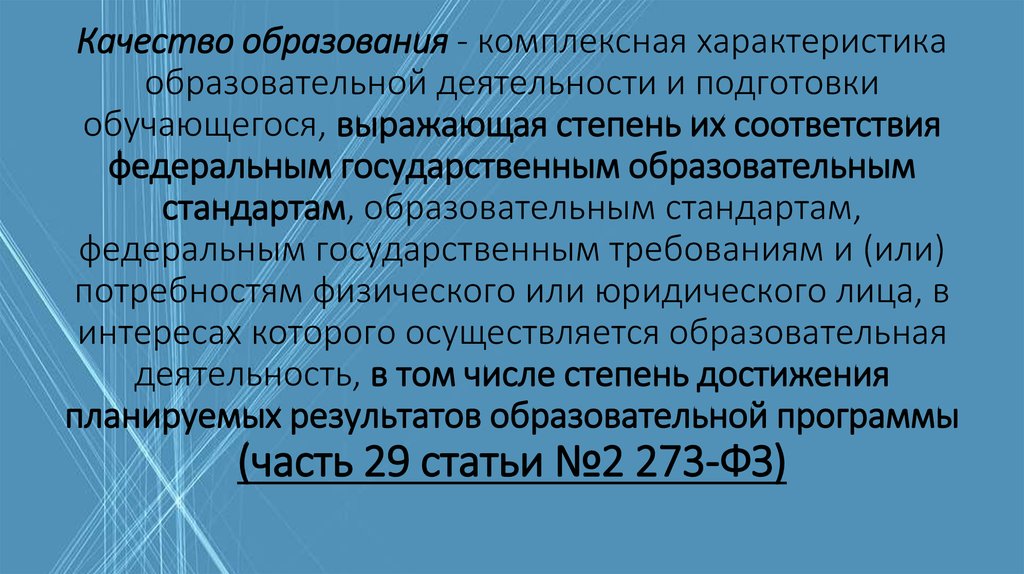 Качество образования - комплексная характеристика образовательной деятельности и подготовки обучающегося, выражающая степень их соответствия федеральным государственным образовательным стандартам, образовательным стандартам, федеральным государственным требованиям и (или) потребностям физического или юридического лица, в интересах которого осуществляется образовательная деятельность, в том числе степень достижения планируемых результатов образовательной программы (часть 29 статьи №2 273-ФЗ)